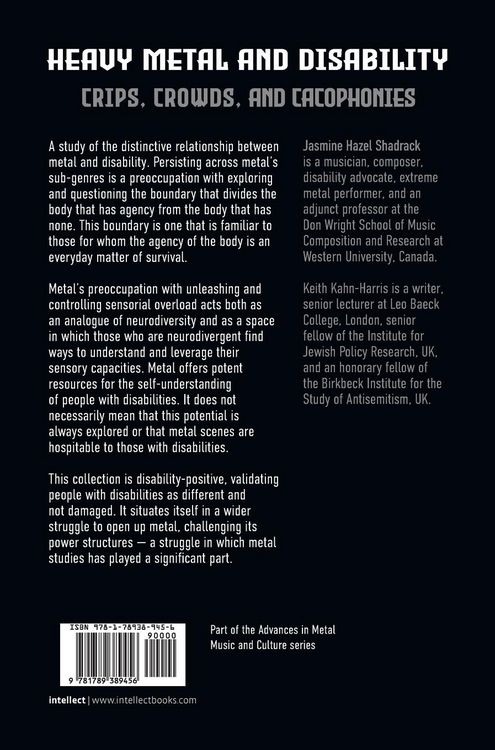 HEAVY METAL AND DISABILITY

CRIPS, CROWDS, AND CACOPHONIES

A study of the distinctive relationship between metal and disability. Persisting across metal's sub-genres is a preoccupation with exploring and questioning the boundary that divides the body that has agency from the body that has none. This boundary is one that is familiar to those for whom the agency of the body is an everyday matter of survival.

Metal's preoccupation with unleashing and controlling sensorial overload acts both as an analogue of neurodiversity and as a space in which those who are neurodivergent find ways to understand and leverage their sensory capacities. Metal offers potent resources for the self-understanding of people with disabilities. It does not necessarily mean that this potential is always explored or that metal scenes are hospitable to those with disabilities.

This collection is disability-positive, validating people with disabilities as different and not damaged. It situates itself in a wider struggle to open up metal, challenging its power structures — a struggle in which metal studies has played a significant part.

Jasmine Hazel Shadrack is a musician, composer, disability advocate, extreme metal performer, and an adjunct professor at the Don Wright School of Music Composition and Research at Western University, Canada.

Keith Kahn-Harris is a writer, senior lecturer at Leo Baeck College, London, senior fellow of the Institute for Jewish Policy Research, UK, and an honorary fellow of the Birkbeck Institute for the Study of Antisemitism, UK.

ISBN 978-1-78938-945-6

90000

9 781789 389456

Part of the Advances in Metal Music and Culture series

intellect | www.intellectbooks.com